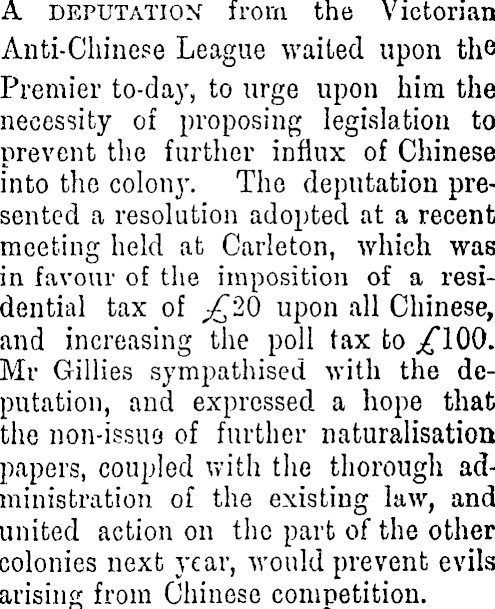 A DEPUTATION from the Victorian Anti-Chinese League waited upon the Premier to-day, to urge upon him the necessity of proposing legislation to prevent the further influx of Chinese into the colony. The deputation presented a resolution adopted at a recent meeting held at Carleton, which was in favour of the imposition of a residential tax of £20 upon all Chinese, and increasing the poll tax to £100. Mr Gillies sympathised with the deputation, and expressed a hope that the non-issue of further naturalisation papers, coupled with the thorough administration of the existing law, and united action on the part of the other colonies next year, would prevent evils arising from Chinese competition.